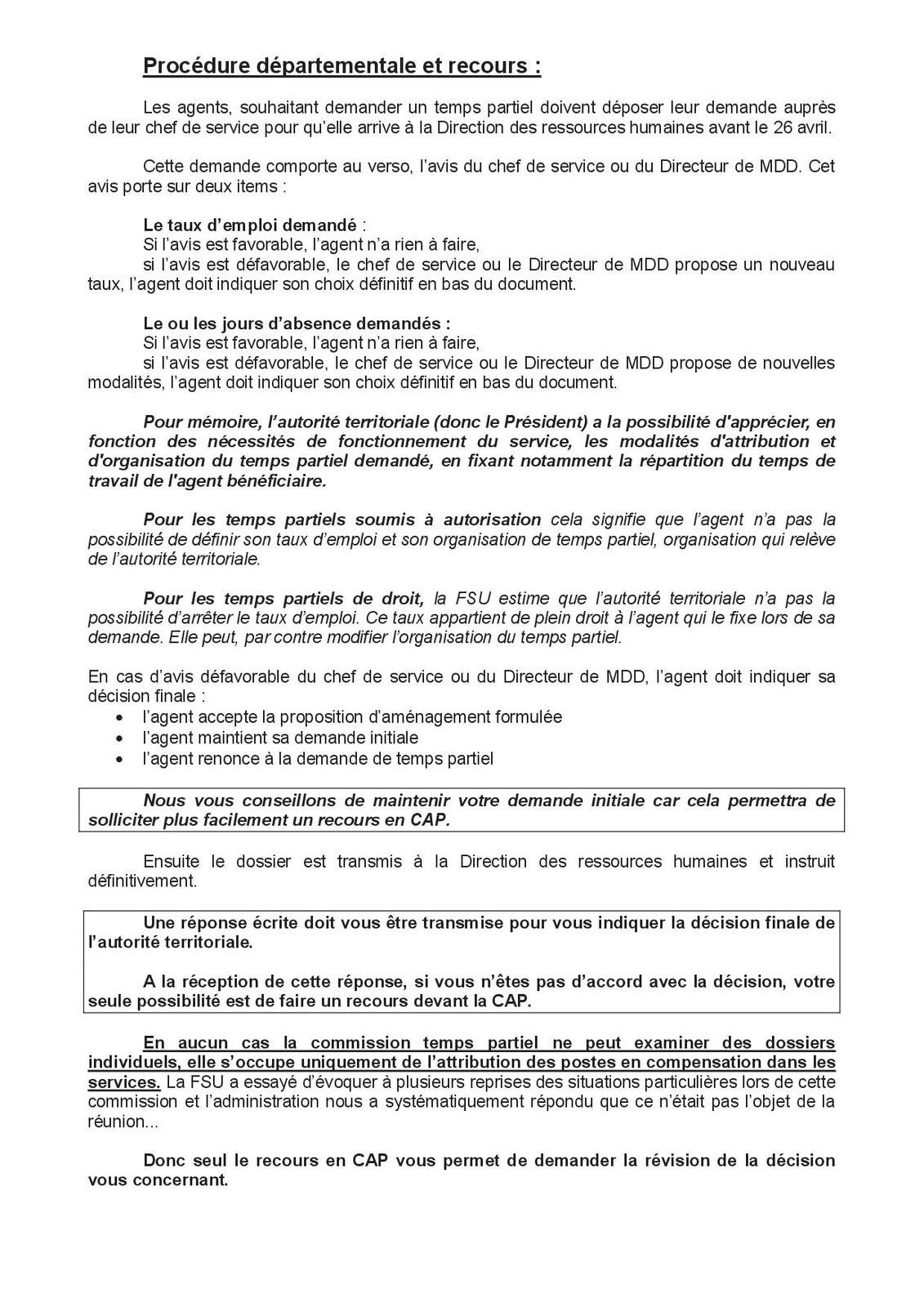 Procédure départementale et recours :

Les agents, souhaitant demander un temps partiel doivent déposer leur demande auprès de leur chef de service pour qu'elle arrive à la Direction des ressources humaines avant le 26 avril.

Cette demande comporte au verso, l'avis du chef de service ou du Directeur de MDD. Cet avis porte sur deux items :

Le taux d'emploi demandé :
Si l'avis est favorable, l'agent n'a rien à faire,
si l'avis est défavorable, le chef de service ou le Directeur de MDD propose un nouveau taux, l'agent doit indiquer son choix définitif en bas du document.

Le ou les jours d'absence demandés :
Si l'avis est favorable, l'agent n'a rien à faire,
si l'avis est défavorable, le chef de service ou le Directeur de MDD propose de nouvelles modalités, l'agent doit indiquer son choix définitif en bas du document.

Pour mémoire, l'autorité territoriale (donc le Président) a la possibilité d'apprécier, en fonction des nécessités de fonctionnement du service, les modalités d'attribution et d'organisation du temps partiel demandé, en fixant notamment la répartition du temps de travail de l'agent bénéficiaire.

Pour les temps partiels soumis à autorisation cela signifie que l'agent n'a pas la possibilité de définir son taux d'emploi et son organisation de temps partiel, organisation qui relève de l'autorité territoriale.

Pour les temps partiels de droit, la FSU estime que l'autorité territoriale n'a pas la possibilité d'arrêter le taux d'emploi. Ce taux appartient de plein droit à l'agent qui le fixe lors de sa demande. Elle peut, par contre modifier l'organisation du temps partiel.

En cas d'avis défavorable du chef de service ou du Directeur de MDD, l'agent doit indiquer sa décision finale :
• l'agent accepte la proposition d'aménagement formulée
• l'agent maintient sa demande initiale
• l'agent renonce à la demande de temps partiel

Nous vous conseillons de maintenir votre demande initiale car cela permettra de solliciter plus facilement un recours en CAP.

Ensuite le dossier est transmis à la Direction des ressources humaines et instruit définitivement.

Une réponse écrite doit vous être transmise pour vous indiquer la décision finale de l'autorité territoriale.

A la réception de cette réponse, si vous n'êtes pas d'accord avec la décision, votre seule possibilité est de faire un recours devant la CAP.

En aucun cas la commission temps partiel ne peut examiner des dossiers individuels, elle s'occupe uniquement de l'attribution des postes en compensation dans les services. La FSU a essayé d'évoquer à plusieurs reprises des situations particulières lors de cette commission et l'administration nous a systématiquement répondu que ce n'était pas l'objet de la réunion...

Donc seul le recours en CAP vous permet de demander la révision de la décision vous concernant.